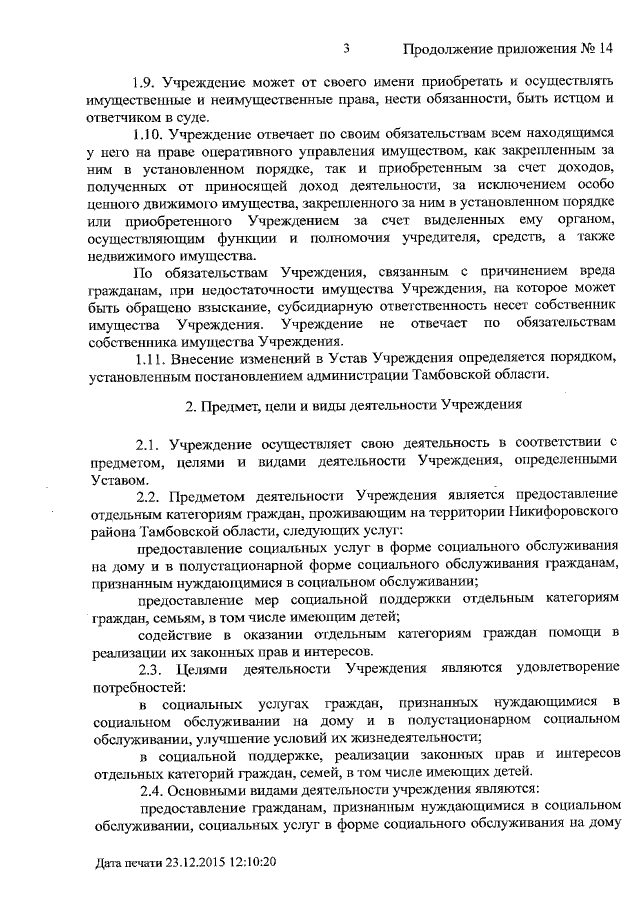 3 Продолжение приложения № 14

1.9. Учреждение может от своего имени приобретать и осуществлять имущественные и неимущественные права, нести обязанности, быть истцом и ответчиком в суде.

1.10. Учреждение отвечает по своим обязательствам всем находящимся у него на праве оперативного управления имуществом, как закрепленным за ним в установленном порядке, так и приобретенным за счет доходов, полученных от приносящей доход деятельности, за исключением особо ценного движимого имущества, закрепленного за ним в установленном порядке или приобретенного Учреждением за счет выделенных ему органом, осуществляющим функции и полномочия учредителя, средств, а также недвижимого имущества.

По обязательствам Учреждения, связанным с причинением вреда гражданам, при недостаточности имущества Учреждения, на которое может быть обращено взыскание, субсидиарную ответственность несет собственник имущества Учреждения. Учреждение не отвечает по обязательствам собственника имущества Учреждения.

1.11. Внесение изменений в Устав Учреждения определяется порядком, установленным постановлением администрации Тамбовской области.

2. Предмет, цели и виды деятельности Учреждения

2.1. Учреждение осуществляет свою деятельность в соответствии с предметом, целями и видами деятельности Учреждения, определенными Уставом.

2.2. Предметом деятельности Учреждения является предоставление отдельным категориям граждан, проживающим на территории Никифоровского района Тамбовской области, следующих услуг:

предоставление социальных услуг в форме социального обслуживания на дому и в полустационарной форме социального обслуживания гражданам, признанным нуждающимися в социальном обслуживании;

предоставление мер социальной поддержки отдельным категориям граждан, семьям, в том числе имеющим детей;

содействие в оказании отдельным категориям граждан помощи в реализации их законных прав и интересов.

2.3. Целями деятельности Учреждения являются удовлетворение потребностей:

в социальных услугах граждан, признанных нуждающимися в социальном обслуживании на дому и в полустационарном социальном обслуживании, улучшение условий их жизнедеятельности;

в социальной поддержке, реализации законных прав и интересов отдельных категорий граждан, семей, в том числе имеющих детей.

2.4. Основными видами деятельности учреждения являются:

предоставление гражданам, признанным нуждающимися в социальном обслуживании, социальных услуг в форме социального обслуживания на дому

Дата печати 23.12.2015 12:10:20